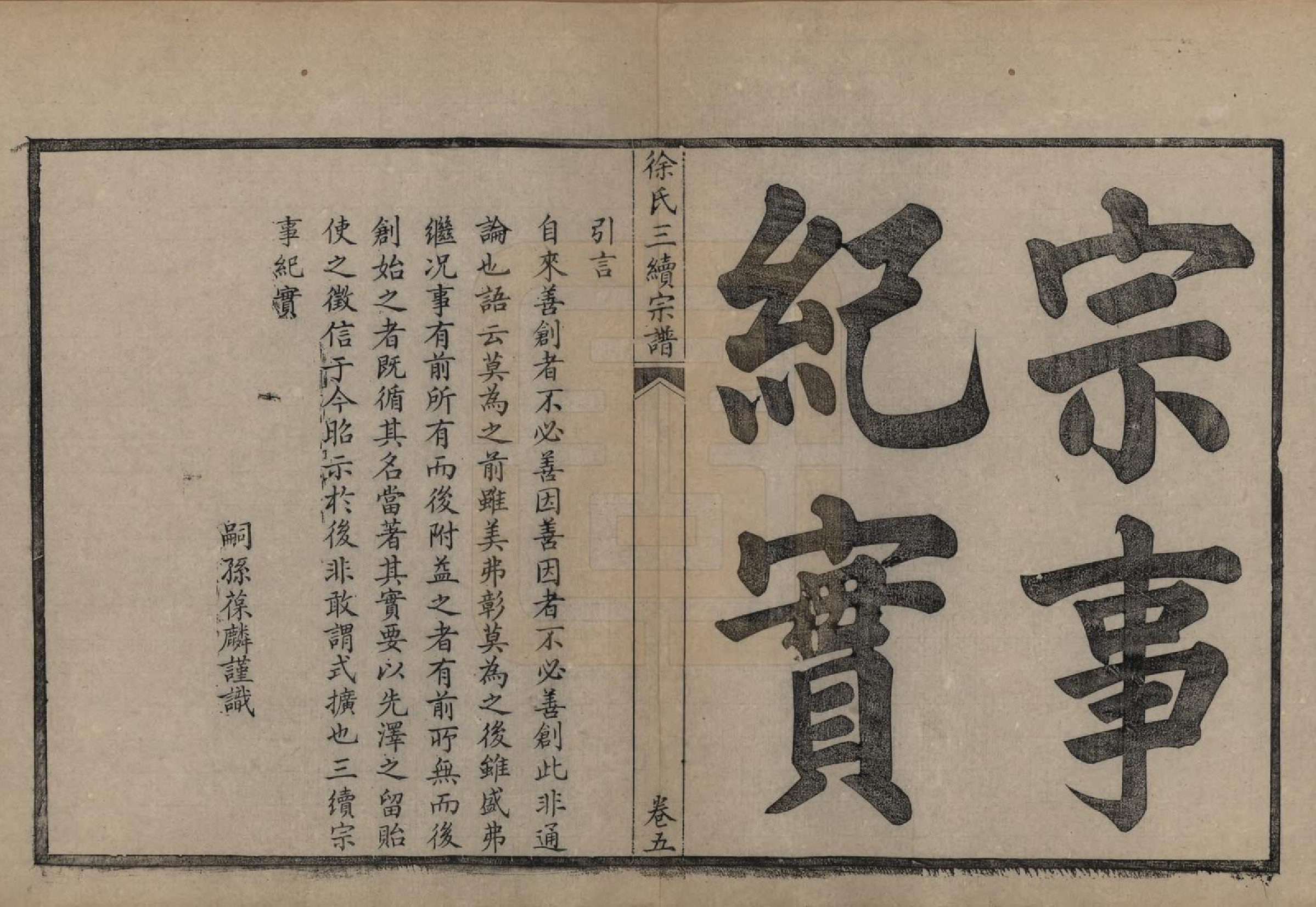 宗事紀實

徐氏三續宗譜 卷五

引言

自來善創者不必善因善因者不必善創此非通論也語云莫為之前雖美弗彰莫為之後雖盛弗繼況事有前所有而後附益之者有前所無而後創始之者既循其名當著其實要以先澤之留貽使之徵信于今貽示於後非敢謂式擴也三續宗事紀實

嗣孫葆麟謹識